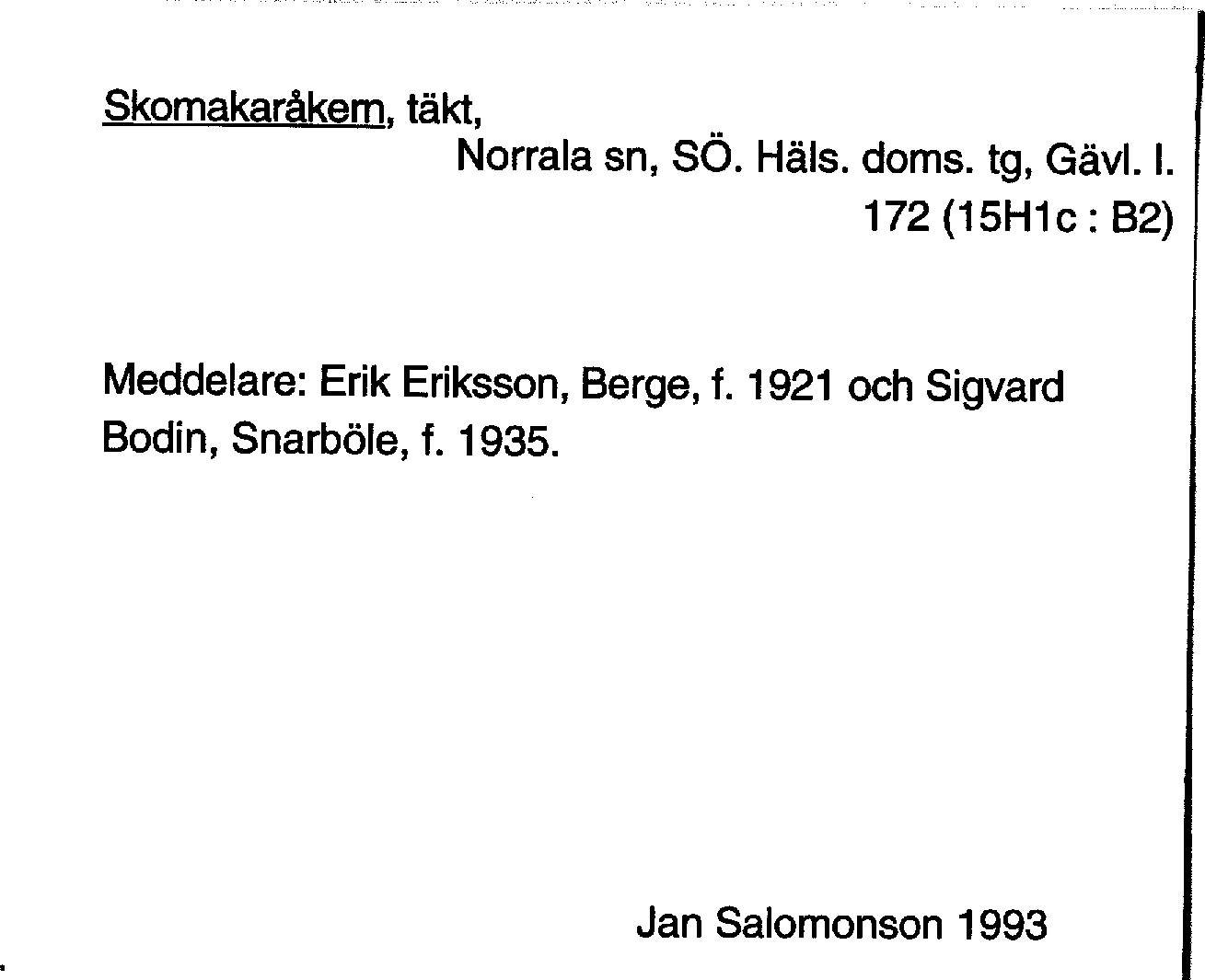 Skomakaråkern, täkt,

Norrala sn, SÖ. Häls. doms. tg, Gävl. l.

172 (15H1c : B2)

Meddelare: Erik Eriksson, Berge, f. 1921 och Sigvard Bodin, Snarböle, f. 1935.

Jan Salomonson 1993